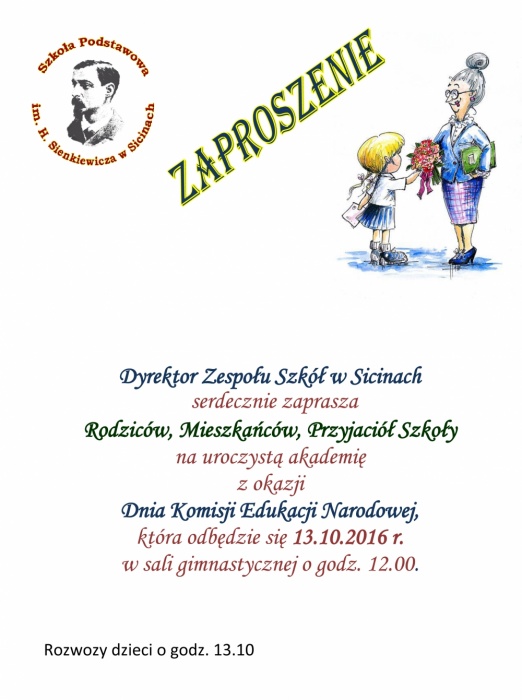 Szkoła Podstawowa im. H. Sienkiewicza w Sicinach

ZAPROSZENIE

Dyrektor Zespołu Szkół w Sicinach
serdecznie zaprasza
Rodziców, Mieszkańców, Przyjaciół Szkoły
na uroczystą akademię
z okazji
Dnia Komisji Edukacji Narodowej,
która odbędzie się 13.10.2016 r.
w sali gimnastycznej o godz. 12.00.

Rozwozy dzieci o godz. 13.10